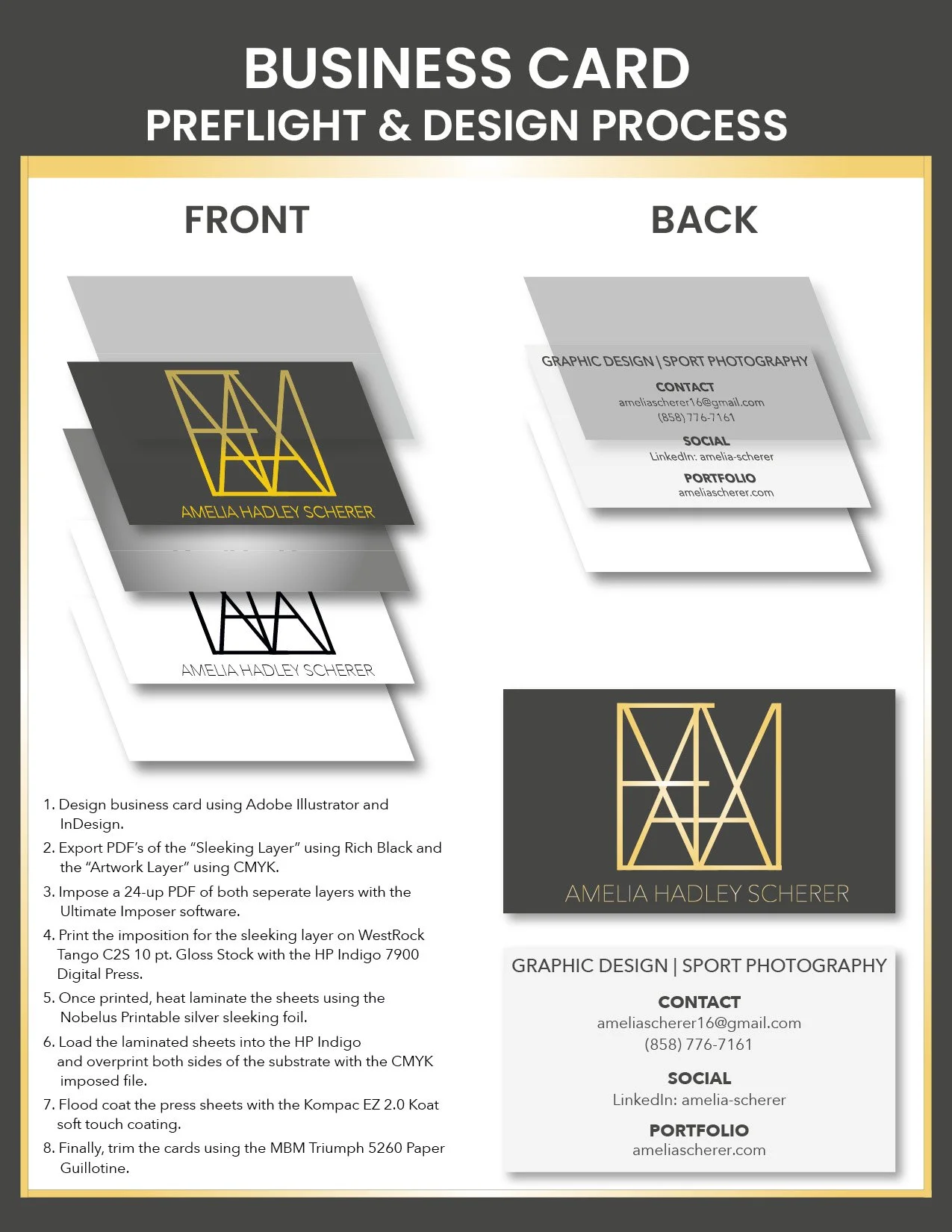 BUSINESS CARD
PREFLIGHT & DESIGN PROCESS

FRONT

AMELIA HADLEY SCHERER

AMELIA HADLEY SCHERER

1. Design business card using Adobe Illustrator and InDesign.
2. Export PDF's of the "Sleeking Layer" using Rich Black and the "Artwork Layer" using CMYK.
3. Impose a 24-up PDF of both seperate layers with the Ultimate Imposer software.
4. Print the imposition for the sleeking layer on WestRock Tango C2S 10 pt. Gloss Stock with the HP Indigo 7900 Digital Press.
5. Once printed, heat laminate the sheets using the Nobelus Printable silver sleeking foil.
6. Load the laminated sheets into the HP Indigo and overprint both sides of the substrate with the CMYK imposed file.
7. Flood coat the press sheets with the Kompac EZ 2.0 Koat soft touch coating.
8. Finally, trim the cards using the MBM Triumph 5260 Paper Guillotine.

BACK

GRAPHIC DESIGN | SPORT PHOTOGRAPHY
CONTACT
ameliascherer16@gmail.com
(858) 776-7161
SOCIAL
LinkedIn: amelia-scherer
PORTFOLIO
ameliascherer.com

AMELIA HADLEY SCHERER

GRAPHIC DESIGN | SPORT PHOTOGRAPHY
CONTACT
ameliascherer16@gmail.com
(858) 776-7161
SOCIAL
LinkedIn: amelia-scherer
PORTFOLIO
ameliascherer.com